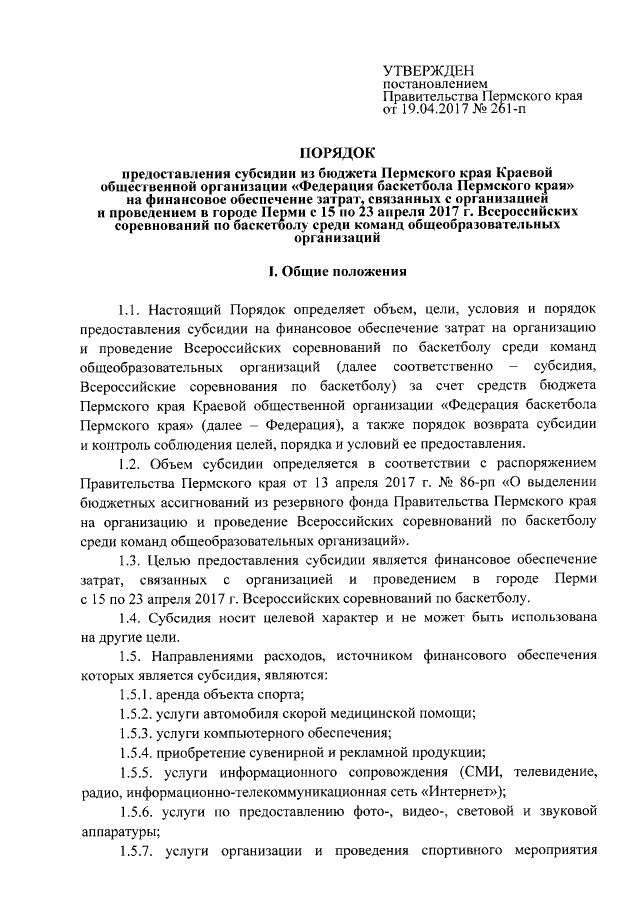 УТВЕРЖДЕН
постановлением
Правительства Пермского края
от 19.04.2017 № 261-п

ПОРЯДОК

предоставления субсидии из бюджета Пермского края Краевой общественной организации «Федерация баскетбола Пермского края» на финансовое обеспечение затрат, связанных с организацией и проведением в городе Перми с 15 по 23 апреля 2017 г. Всероссийских соревнований по баскетболу среди команд общеобразовательных организаций

I. Общие положения

1.1. Настоящий Порядок определяет объем, цели, условия и порядок предоставления субсидии на финансовое обеспечение затрат на организацию и проведение Всероссийских соревнований по баскетболу среди команд общеобразовательных организаций (далее соответственно – субсидия, Всероссийские соревнования по баскетболу) за счет средств бюджета Пермского края Краевой общественной организации «Федерация баскетбола Пермского края» (далее – Федерация), а также порядок возврата субсидии и контроль соблюдения целей, порядка и условий ее предоставления.

1.2. Объем субсидии определяется в соответствии с распоряжением Правительства Пермского края от 13 апреля 2017 г. № 86-рп «О выделении бюджетных ассигнований из резервного фонда Правительства Пермского края на организацию и проведение Всероссийских соревнований по баскетболу среди команд общеобразовательных организаций».

1.3. Целью предоставления субсидии является финансовое обеспечение затрат, связанных с организацией и проведением в городе Перми с 15 по 23 апреля 2017 г. Всероссийских соревнований по баскетболу.

1.4. Субсидия носит целевой характер и не может быть использована на другие цели.

1.5. Направлениями расходов, источником финансового обеспечения которых является субсидия, являются:

1.5.1. аренда объекта спорта;

1.5.2. услуги автомобиля скорой медицинской помощи;

1.5.3. услуги компьютерного обеспечения;

1.5.4. приобретение сувенирной и рекламной продукции;

1.5.5. услуги информационного сопровождения (СМИ, телевидение, радио, информационно-телекоммуникационная сеть «Интернет»);

1.5.6. услуги по предоставлению фото-, видео-, световой и звуковой аппаратуры;

1.5.7. услуги организации и проведения спортивного мероприятия